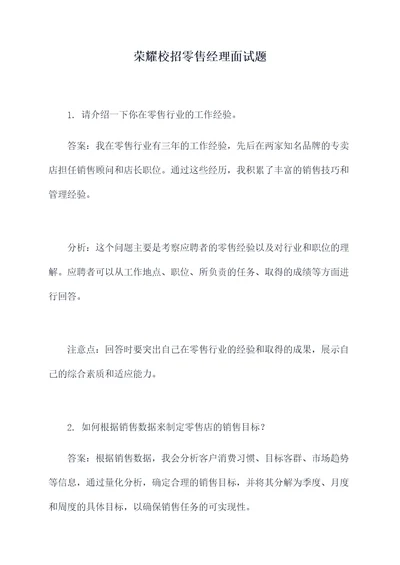 荣耀校招零售经理面试题

1. 请介绍一下你在零售行业的工作经验。

答案：我在零售行业有三年的工作经验，先后在两家知名品牌的专卖店担任销售顾问和店长职位。通过这些经历，我积累了丰富的销售技巧和管理经验。

分析：这个问题主要是考察应聘者的零售经验以及对行业和职位的理解。应聘者可以从工作地点、职位、所负责的任务、取得的成绩等方面进行回答。

注意点：回答时要突出自己在零售行业的经验和取得的成果，展示自己的综合素质和适应能力。

2. 如何根据销售数据来制定零售店的销售目标？

答案：根据销售数据，我会分析客户消费习惯、目标客群、市场趋势等信息，通过量化分析，确定合理的销售目标，并将其分解为季度、月度和周度的具体目标，以确保销售任务的可实现性。